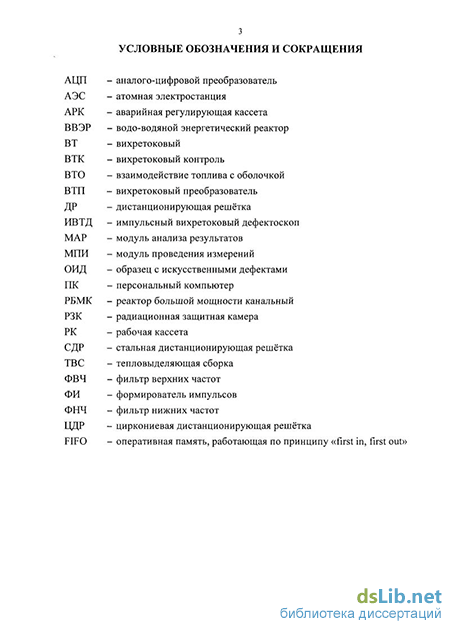 3

УСЛОВНЫЕ ОБОЗНАЧЕНИЯ И СОКРАЩЕНИЯ

АЦП – аналого-цифровой преобразователь
АЭС – атомная электростанция
АРК – аварийная регулирующая кассета
ВВЭР – водо-водяной энергетический реактор
ВТ – вихретоковый
ВТК – вихретоковый контроль
ВТО – взаимодействие топлива с оболочкой
ВТП – вихретоковый преобразователь
ДР – дистанционирующая решётка
ИВТД – импульсный вихретоковый дефектоскоп
МАР – модуль анализа результатов
МПИ – модуль проведения измерений
ОИД – образец с искусственными дефектами
ПК – персональный компьютер
РБМК – реактор большой мощности канальный
РЗК – радиационная защитная камера
РК – рабочая кассета
СДР – стальная дистанционирующая решётка
ТВС – тепловыделяющая сборка
ФВЧ – фильтр верхних частот
ФИ – формирователь импульсов
ФНЧ – фильтр нижних частот
ЦДР – циркониевая дистанционирующая решётка
FIFO – оперативная память, работающая по принципу «first in, first out»

dsLib.net
библиотека диссертаций